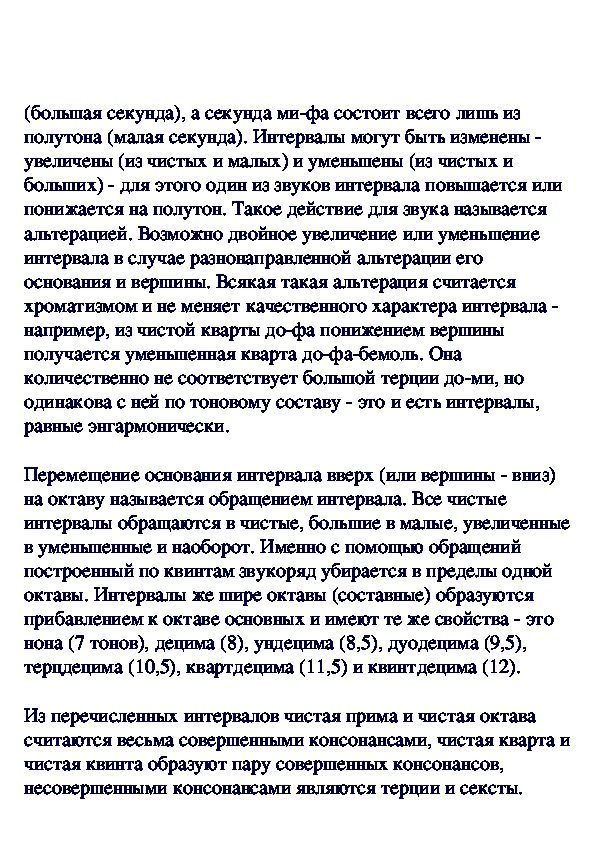 (большая секунда), а секунда ми-фа состоит всего лишь из полутона (малая секунда). Интервалы могут быть изменены - увеличены (из чистых и малых) и уменьшены (из чистых и больших) - для этого один из звуков интервала повышается или понижается на полутон. Такое действие для звука называется альтерацией. Возможно двойное увеличение или уменьшение интервала в случае разнонаправленной альтерации его основания и вершины. Всякая такая альтерация считается хроматизмом и не меняет качественного характера интервала - например, из чистой кварты до-фа понижением вершины получается уменьшенная кварта до-фа-бемоль. Она количественно не соответствует большой терции до-ми, но одинакова с ней по тоновому составу - это и есть интервалы, равные энгармонически.

Перемещение основания интервала вверх (или вершины - вниз) на октаву называется обращением интервала. Все чистые интервалы обращаются в чистые, большие в малые, увеличенные в уменьшенные и наоборот. Именно с помощью обращений построенный по квинтам звукоряд убирается в пределы одной октавы. Интервалы же шире октавы (составные) образуются прибавлением к октаве основных и имеют те же свойства - это нона (7 тонов), децима (8), ундецима (8,5), дуодецима (9,5), терцдецима (10,5), квартдецима (11,5) и квинтдецима (12).

Из перечисленных интервалов чистая прима и чистая октава считаются весьма совершенными консонансами, чистая кварта и чистая квинта образуют пару совершенных консонансов, несовершенными консонансами являются терции и сексты.